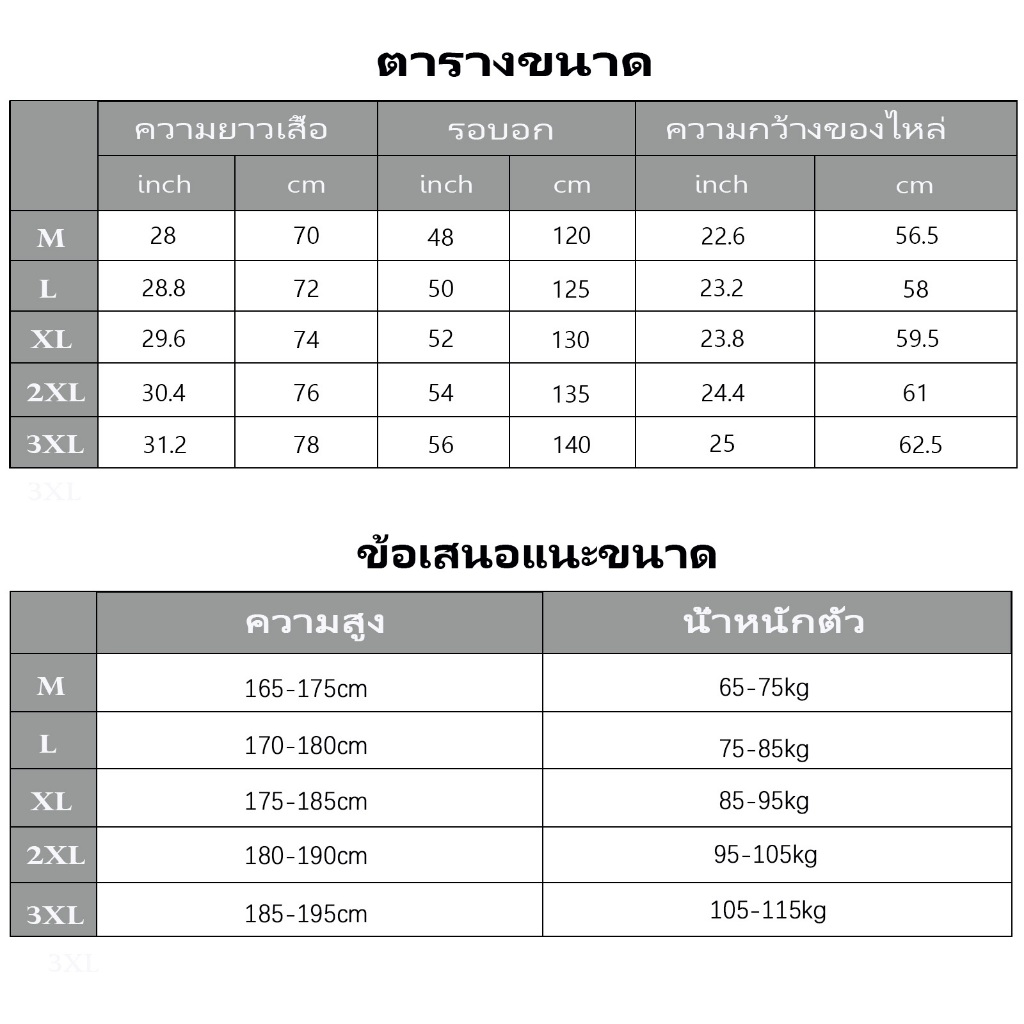 ตารางขนาด

| | ความยาวเสื้อ | | รอบอก | | ความกว้างของไหล่ | |
|---|---|---|---|---|---|---|
| | inch | cm | inch | cm | inch | cm |
| M | 28 | 70 | 48 | 120 | 22.6 | 56.5 |
| L | 28.8 | 72 | 50 | 125 | 23.2 | 58 |
| XL | 29.6 | 74 | 52 | 130 | 23.8 | 59.5 |
| 2XL | 30.4 | 76 | 54 | 135 | 24.4 | 61 |
| 3XL | 31.2 | 78 | 56 | 140 | 25 | 62.5 |

3XL

ข้อเสนอแนะขนาด

| | ความสูง | น้ำหนักตัว |
|---|---|---|
| M | 165-175cm | 65-75kg |
| L | 170-180cm | 75-85kg |
| XL | 175-185cm | 85-95kg |
| 2XL | 180-190cm | 95-105kg |
| 3XL | 185-195cm | 105-115kg |

3XL